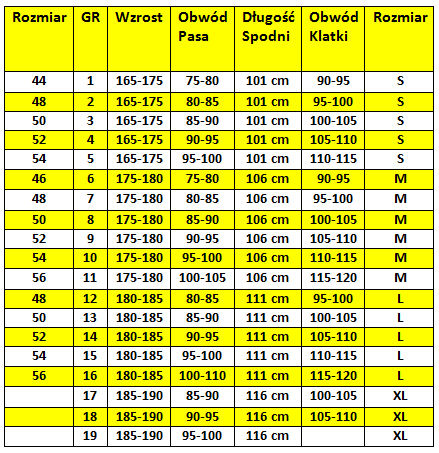 | Rozmiar | GR | Wzrost | Obwód Pasa | Długość Spodni | Obwód Klatki | Rozmiar |
|---|---|---|---|---|---|---|
| 44 | 1 | 165-175 | 75-80 | 101 cm | 90-95 | S |
| 48 | 2 | 165-175 | 80-85 | 101 cm | 95-100 | S |
| 50 | 3 | 165-175 | 85-90 | 101 cm | 100-105 | S |
| 52 | 4 | 165-175 | 90-95 | 101 cm | 105-110 | S |
| 54 | 5 | 165-175 | 95-100 | 101 cm | 110-115 | S |
| 46 | 6 | 175-180 | 75-80 | 106 cm | 90-95 | M |
| 48 | 7 | 175-180 | 80-85 | 106 cm | 95-100 | M |
| 50 | 8 | 175-180 | 85-90 | 106 cm | 100-105 | M |
| 52 | 9 | 175-180 | 90-95 | 106 cm | 105-110 | M |
| 54 | 10 | 175-180 | 95-100 | 106 cm | 110-115 | M |
| 56 | 11 | 175-180 | 100-105 | 106 cm | 115-120 | M |
| 48 | 12 | 180-185 | 80-85 | 111 cm | 95-100 | L |
| 50 | 13 | 180-185 | 85-90 | 111 cm | 100-105 | L |
| 52 | 14 | 180-185 | 90-95 | 111 cm | 105-110 | L |
| 54 | 15 | 180-185 | 95-100 | 111 cm | 110-115 | L |
| 56 | 16 | 180-185 | 100-110 | 111 cm | 115-120 | L |
|  | 17 | 185-190 | 85-90 | 116 cm | 100-105 | XL |
|  | 18 | 185-190 | 90-95 | 116 cm | 105-110 | XL |
|  | 19 | 185-190 | 95-100 | 116 cm |  | XL |